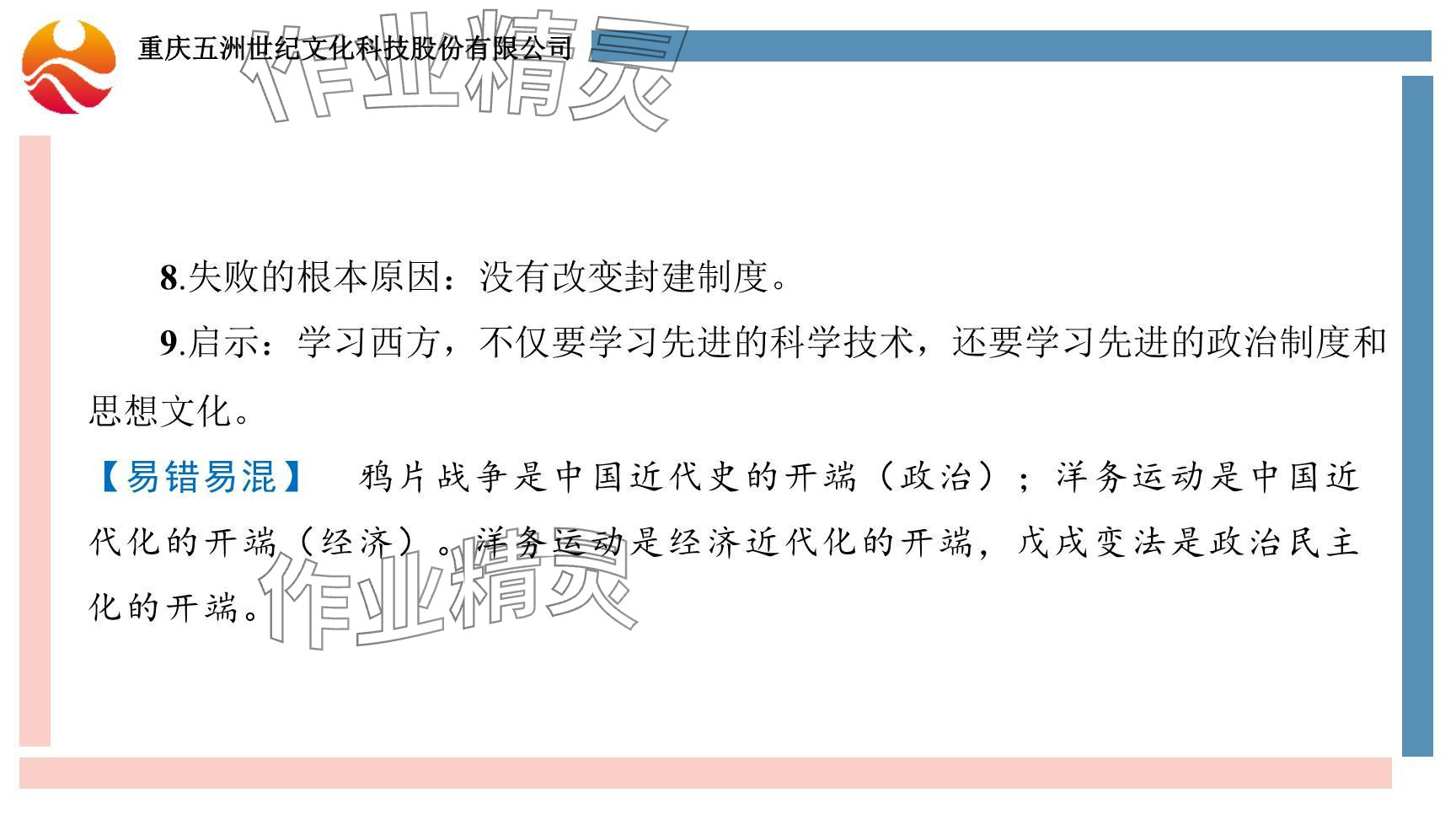 重庆五洲世纪文化科技股份有限公司

作业精灵

8.失败的根本原因：没有改变封建制度。

9.启示：学习西方，不仅要学习先进的科学技术，还要学习先进的政治制度和思想文化。

【易错易混】　鸦片战争是中国近代史的开端（政治）；洋务运动是中国近代化的开端（经济）。洋务运动是经济近代化的开端，戊戌变法是政治民主化的开端。

作业精灵